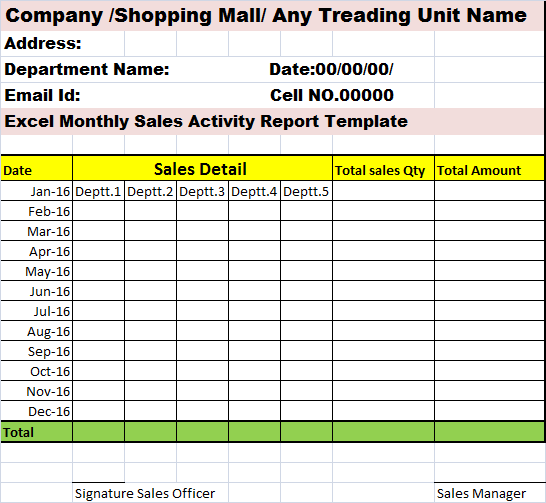 Company /Shopping Mall/ Any Treading Unit Name

Address:

Department Name: Date:00/00/00/

Email Id: Cell NO.00000

Excel Monthly Sales Activity Report Template

| Date | Sales Detail | | | | | Total sales Qty | Total Amount |
|---|---|---|---|---|---|---|---|
| Jan-16 | Deptt.1 | Deptt.2 | Deptt.3 | Deptt.4 | Deptt.5 | | |
| Feb-16 | | | | | | | |
| Mar-16 | | | | | | | |
| Apr-16 | | | | | | | |
| May-16 | | | | | | | |
| Jun-16 | | | | | | | |
| Jul-16 | | | | | | | |
| Aug-16 | | | | | | | |
| Sep-16 | | | | | | | |
| Oct-16 | | | | | | | |
| Nov-16 | | | | | | | |
| Dec-16 | | | | | | | |
| Total | | | | | | | |

Signature Sales Officer Sales Manager